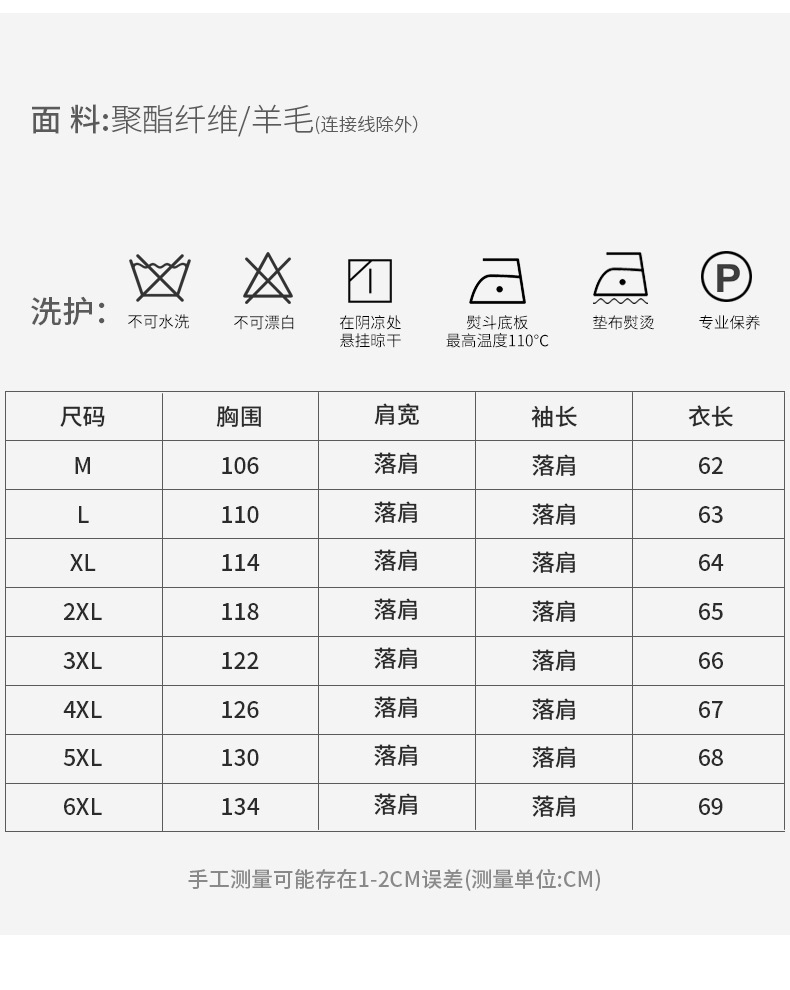 面 料:聚酯纤维/羊毛(连接线除外)

洗护: 不可水洗 不可漂白 在阴凉处悬挂晾干 熨斗底板最高温度110°C 垫布熨烫 P 专业保养

| 尺码 | 胸围 | 肩宽 | 袖长 | 衣长 |
|---|---|---|---|---|
| M | 106 | 落肩 | 落肩 | 62 |
| L | 110 | 落肩 | 落肩 | 63 |
| XL | 114 | 落肩 | 落肩 | 64 |
| 2XL | 118 | 落肩 | 落肩 | 65 |
| 3XL | 122 | 落肩 | 落肩 | 66 |
| 4XL | 126 | 落肩 | 落肩 | 67 |
| 5XL | 130 | 落肩 | 落肩 | 68 |
| 6XL | 134 | 落肩 | 落肩 | 69 |

手工测量可能存在1-2CM误差(测量单位:CM)